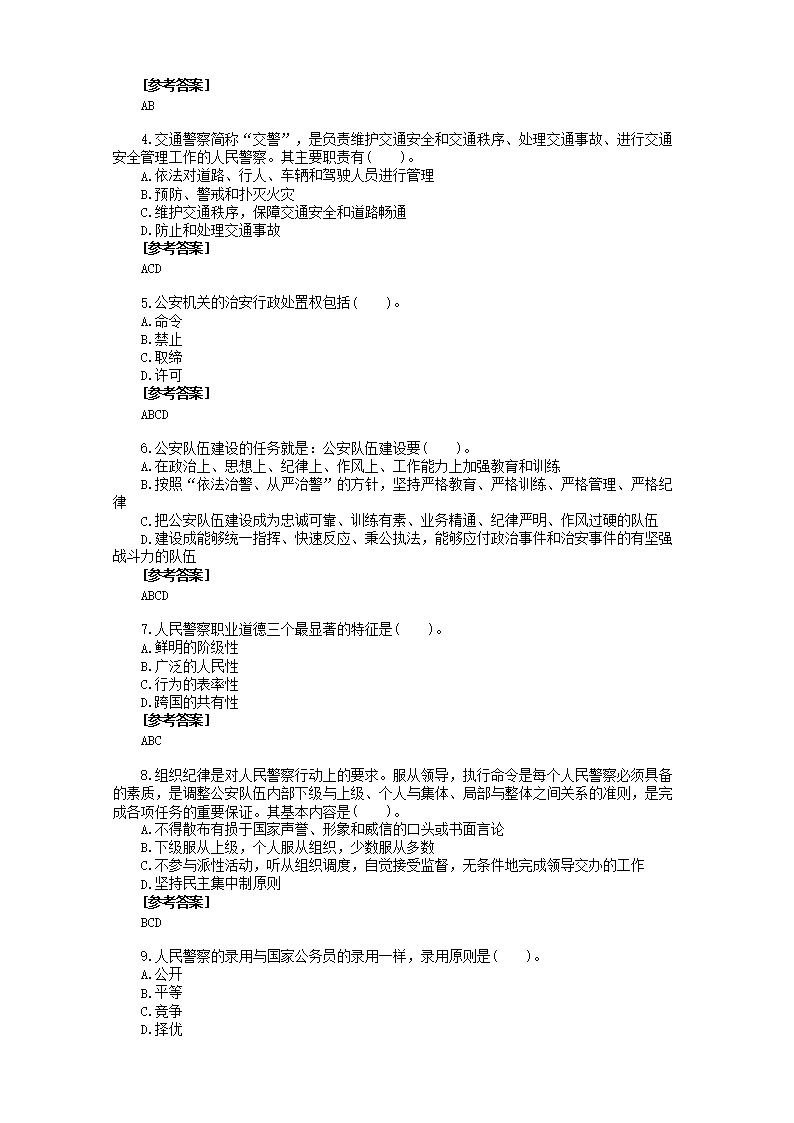 [参考答案]
AB

4.交通警察简称“交警”，是负责维护交通安全和交通秩序、处理交通事故、进行交通安全管理工作的人民警察。其主要职责有(　　)。
A.依法对道路、行人、车辆和驾驶人员进行管理
B.预防、警戒和扑灭火灾
C.维护交通秩序，保障交通安全和道路畅通
D.防止和处理交通事故
[参考答案]
ACD

5.公安机关的治安行政处置权包括(　　)。
A.命令
B.禁止
C.取缔
D.许可
[参考答案]
ABCD

6.公安队伍建设的任务就是：公安队伍建设要(　　)。
A.在政治上、思想上、纪律上、作风上、工作能力上加强教育和训练
B.按照“依法治警、从严治警”的方针，坚持严格教育、严格训练、严格管理、严格纪律
C.把公安队伍建设成为忠诚可靠、训练有素、业务精通、纪律严明、作风过硬的队伍
D.建设成能够统一指挥、快速反应、秉公执法，能够应付政治事件和治安事件的有坚强战斗力的队伍
[参考答案]
ABCD

7.人民警察职业道德三个最显著的特征是(　　)。
A.鲜明的阶级性
B.广泛的人民性
C.行为的表率性
D.跨国的共有性
[参考答案]
ABC

8.组织纪律是对人民警察行动上的要求。服从领导，执行命令是每个人民警察必须具备的素质，是调整公安队伍内部下级与上级、个人与集体、局部与整体之间关系的准则，是完成各项任务的重要保证。其基本内容是(　　)。
A.不得散布有损于国家声誉、形象和威信的口头或书面言论
B.下级服从上级，个人服从组织，少数服从多数
C.不参与派性活动，听从组织调度，自觉接受监督，无条件地完成领导交办的工作
D.坚持民主集中制原则
[参考答案]
BCD

9.人民警察的录用与国家公务员的录用一样，录用原则是(　　)。
A.公开
B.平等
C.竞争
D.择优